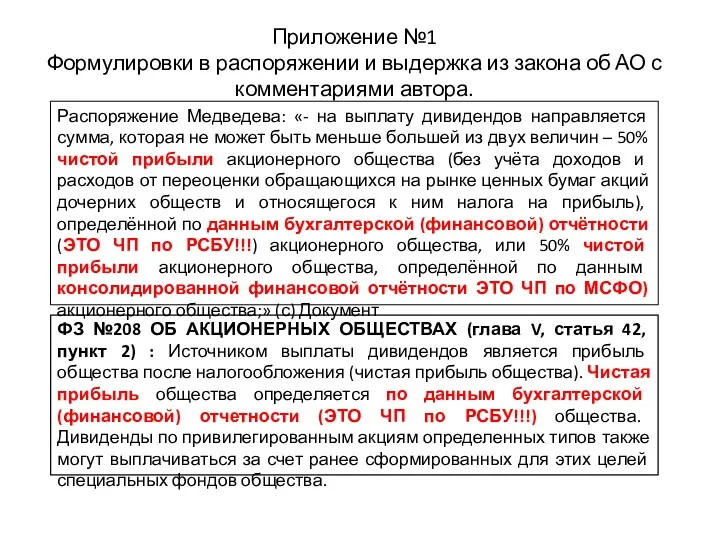 Приложение №1
Формулировки в распоряжении и выдержка из закона об АО с комментариями автора.

Распоряжение Медведева: «- на выплату дивидендов направляется сумма, которая не может быть меньше большей из двух величин – 50% чистой прибыли акционерного общества (без учёта доходов и расходов от переоценки обращающихся на рынке ценных бумаг акций дочерних обществ и относящегося к ним налога на прибыль), определённой по данным бухгалтерской (финансовой) отчётности (ЭТО ЧП по РСБУ!!!) акционерного общества, или 50% чистой прибыли акционерного общества, определённой по данным консолидированной финансовой отчётности ЭТО ЧП по МСФО) акционерного общества;» (с) Документ

ФЗ №208 ОБ АКЦИОНЕРНЫХ ОБЩЕСТВАХ (глава V, статья 42, пункт 2) : Источником выплаты дивидендов является прибыль общества после налогообложения (чистая прибыль общества). Чистая прибыль общества определяется по данным бухгалтерской (финансовой) отчетности (ЭТО ЧП по РСБУ!!!) общества. Дивиденды по привилегированным акциям определенных типов также могут выплачиваться за счет ранее сформированных для этих целей специальных фондов общества.